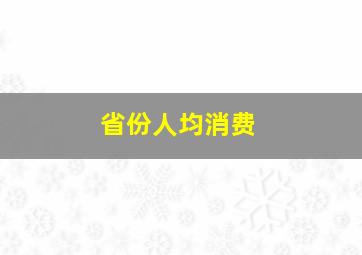 省份人均消费